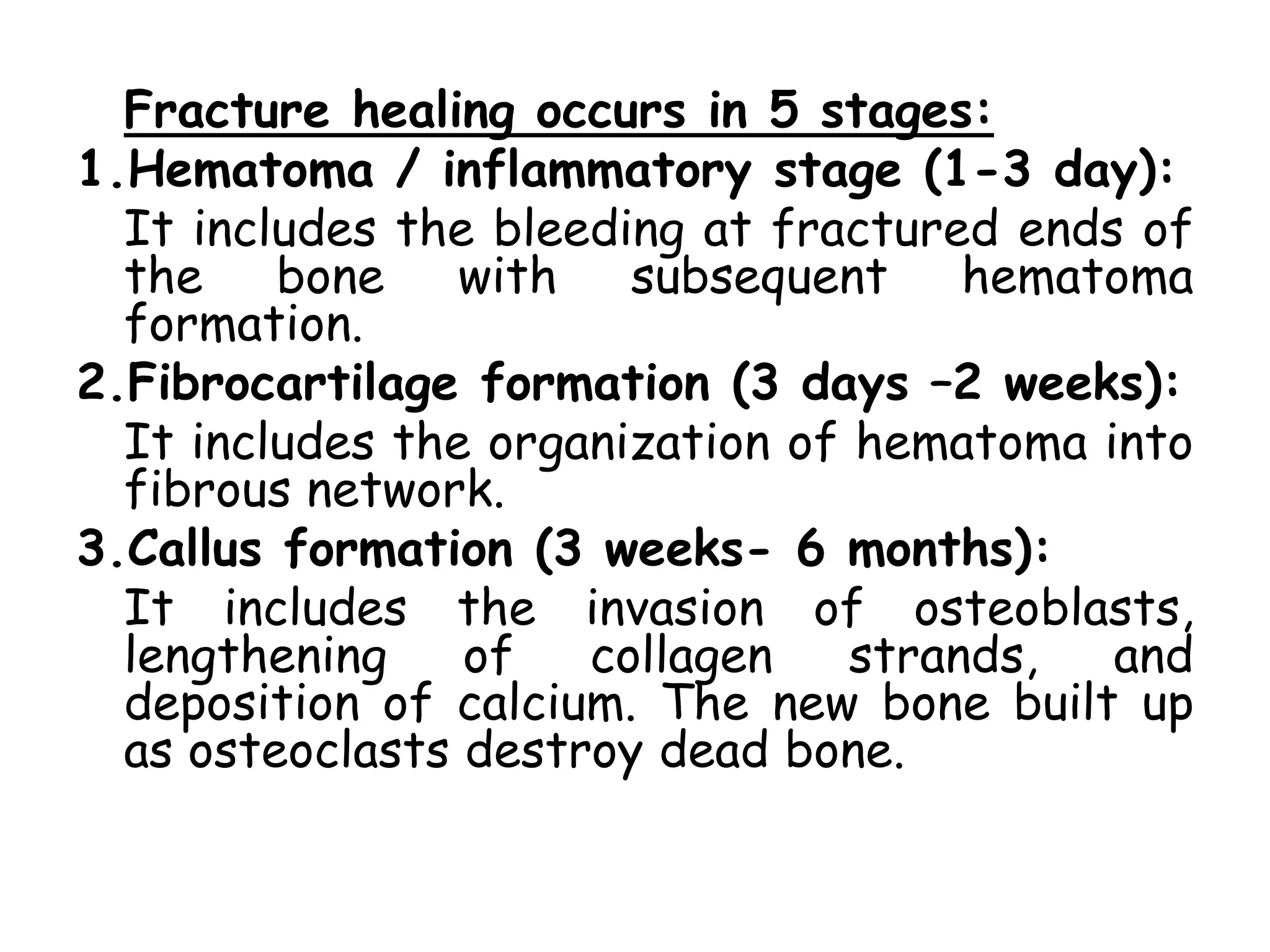 Fracture healing occurs in 5 stages:

1.Hematoma / inflammatory stage (1-3 day):

It includes the bleeding at fractured ends of the bone with subsequent hematoma formation.

2.Fibrocartilage formation (3 days –2 weeks):

It includes the organization of hematoma into fibrous network.

3.Callus formation (3 weeks- 6 months):

It includes the invasion of osteoblasts, lengthening of collagen strands, and deposition of calcium. The new bone built up as osteoclasts destroy dead bone.